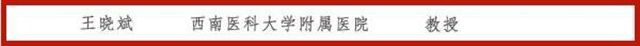 王晓斌　　西南医科大学附属医院　　教授